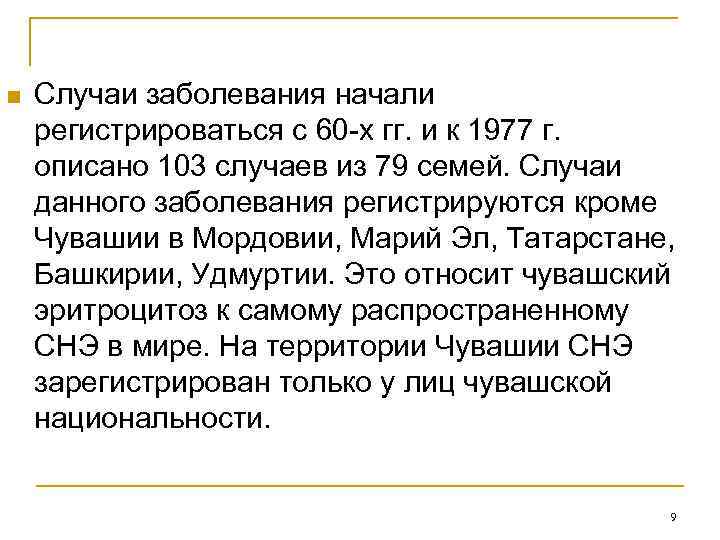 Случаи заболевания начали регистрироваться с 60-х гг. и к 1977 г. описано 103 случаев из 79 семей. Случаи данного заболевания регистрируются кроме Чувашии в Мордовии, Марий Эл, Татарстане, Башкирии, Удмуртии. Это относит чувашский эритроцитоз к самому распространенному СНЭ в мире. На территории Чувашии СНЭ зарегистрирован только у лиц чувашской национальности.

9